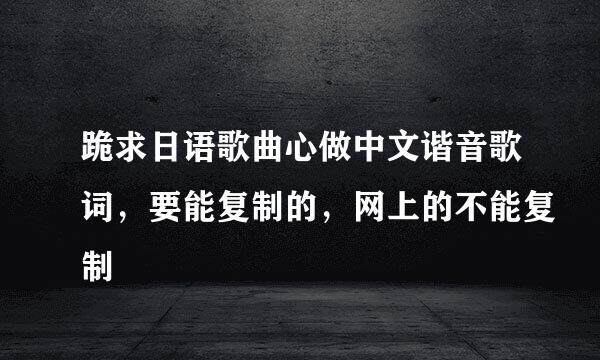 跪求日语歌曲心做中文谐音歌词，要能复制的，网上的不能复制